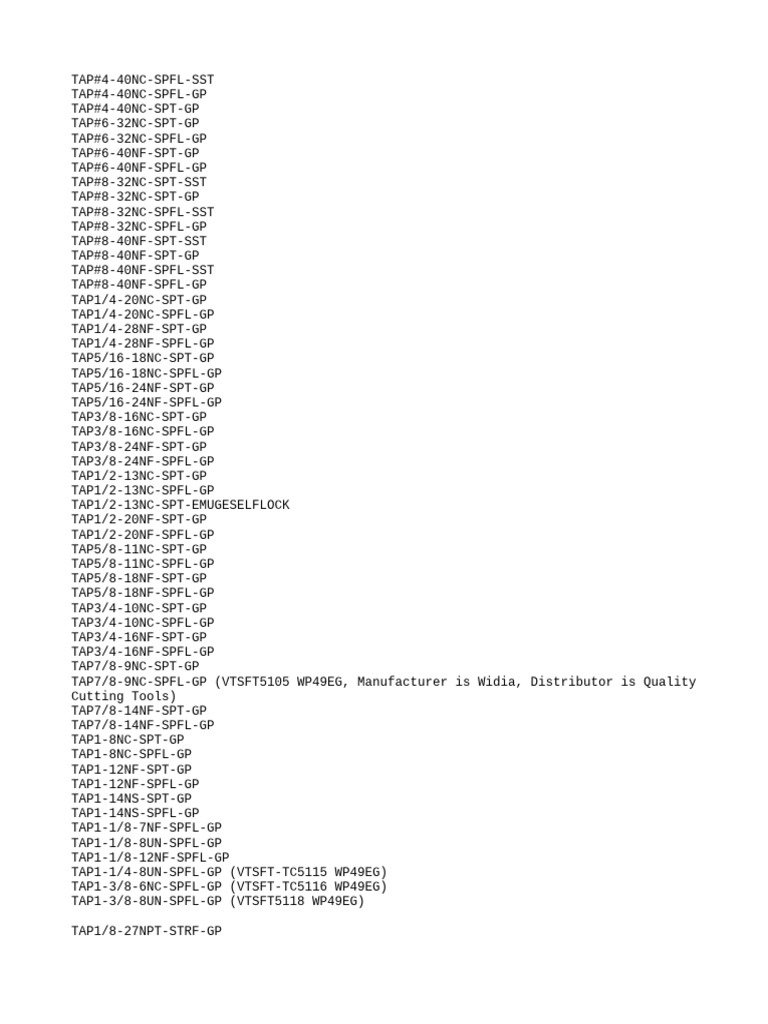 TAP#4-40NC-SPFL-SST
TAP#4-40NC-SPFL-GP
TAP#4-40NC-SPT-GP
TAP#6-32NC-SPT-GP
TAP#6-32NC-SPFL-GP
TAP#6-40NF-SPT-GP
TAP#6-40NF-SPFL-GP
TAP#8-32NC-SPT-SST
TAP#8-32NC-SPT-GP
TAP#8-32NC-SPFL-SST
TAP#8-32NC-SPFL-GP
TAP#8-40NF-SPT-SST
TAP#8-40NF-SPT-GP
TAP#8-40NF-SPFL-SST
TAP#8-40NF-SPFL-GP
TAP1/4-20NC-SPT-GP
TAP1/4-20NC-SPFL-GP
TAP1/4-28NF-SPT-GP
TAP1/4-28NF-SPFL-GP
TAP5/16-18NC-SPT-GP
TAP5/16-18NC-SPFL-GP
TAP5/16-24NF-SPT-GP
TAP5/16-24NF-SPFL-GP
TAP3/8-16NC-SPT-GP
TAP3/8-16NC-SPFL-GP
TAP3/8-24NF-SPT-GP
TAP3/8-24NF-SPFL-GP
TAP1/2-13NC-SPT-GP
TAP1/2-13NC-SPFL-GP
TAP1/2-13NC-SPT-EMUGESELFLOCK
TAP1/2-20NF-SPT-GP
TAP1/2-20NF-SPFL-GP
TAP5/8-11NC-SPT-GP
TAP5/8-11NC-SPFL-GP
TAP5/8-18NF-SPT-GP
TAP5/8-18NF-SPFL-GP
TAP3/4-10NC-SPT-GP
TAP3/4-10NC-SPFL-GP
TAP3/4-16NF-SPT-GP
TAP3/4-16NF-SPFL-GP
TAP7/8-9NC-SPT-GP
TAP7/8-9NC-SPFL-GP (VTSFT5105 WP49EG, Manufacturer is Widia, Distributor is Quality Cutting Tools)
TAP7/8-14NF-SPT-GP
TAP7/8-14NF-SPFL-GP
TAP1-8NC-SPT-GP
TAP1-8NC-SPFL-GP
TAP1-12NF-SPT-GP
TAP1-12NF-SPFL-GP
TAP1-14NS-SPT-GP
TAP1-14NS-SPFL-GP
TAP1-1/8-7NF-SPFL-GP
TAP1-1/8-8UN-SPFL-GP
TAP1-1/8-12NF-SPFL-GP
TAP1-1/4-8UN-SPFL-GP (VTSFT-TC5115 WP49EG)
TAP1-3/8-6NC-SPFL-GP (VTSFT-TC5116 WP49EG)
TAP1-3/8-8UN-SPFL-GP (VTSFT5118 WP49EG)

TAP1/8-27NPT-STRF-GP